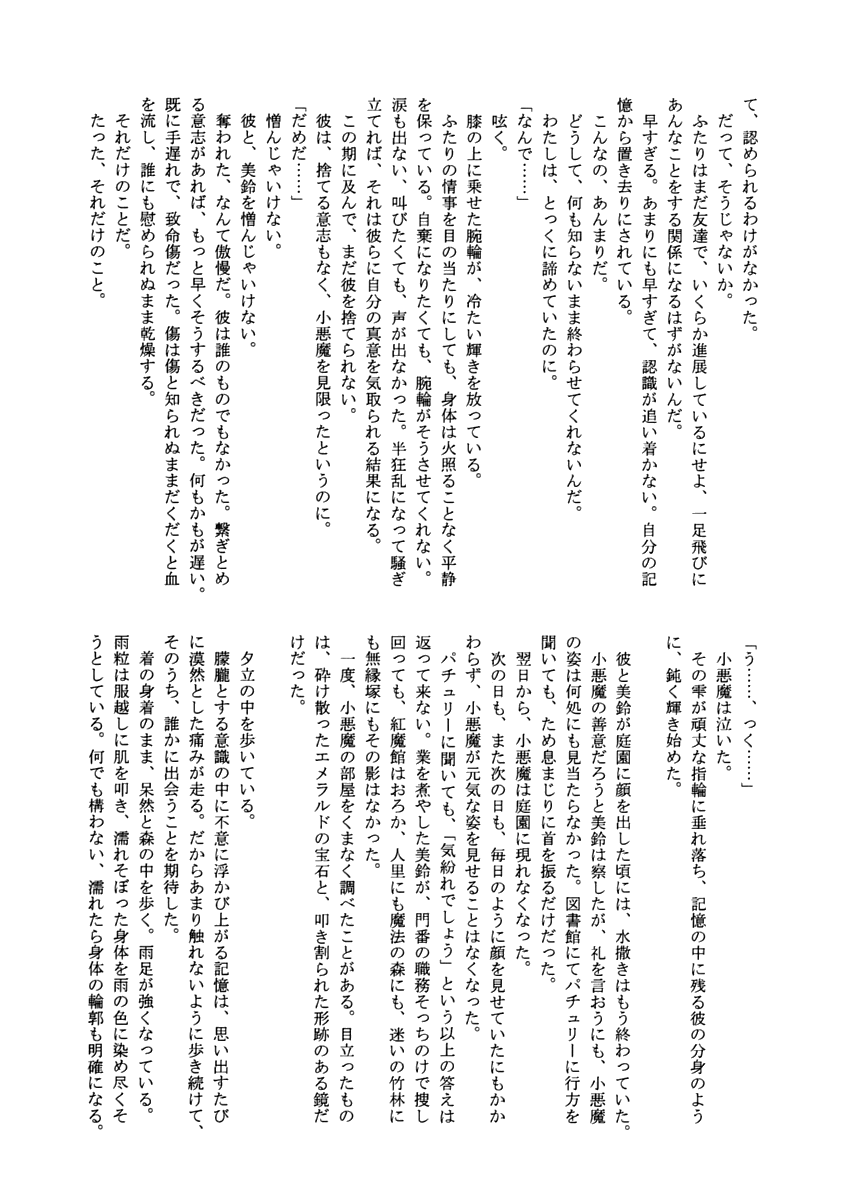 て、認められるわけがなかった。
だって、そうじゃないか。
ふたりはまだ友達で、いくらか進展しているにせよ、一足飛びにあんなことをする関係になるはずがないんだ。
早すぎる。あまりにも早すぎて、認識が追い着かない。自分の記憶から置き去りにされている。
こんなの、あんまりだ。
どうして、何も知らないまま終わらせてくれないんだ。
わたしは、とっくに諦めていたのに。
「なんで……」
呟く。
膝の上に乗せた腕輪が、冷たい輝きを放っている。
ふたりの情事を目の当たりにしても、身体は火照ることなく平静を保っている。自棄になりたくても、腕輪がそうさせてくれない。涙も出ない、叫びたくても、声が出なかった。半狂乱になって騒ぎ立てれば、それは彼らに自分の真意を気取られる結果になる。
この期に及んで、まだ彼を捨てられない。
彼は、捨てる意志もなく、小悪魔を見限ったというのに。
「だめだ……」
憎んじゃいけない。
彼と、美鈴を憎んじゃいけない。
奪われた、なんて傲慢だ。彼は誰のものでもなかった。繋ぎとめる意志があれば、もっと早くそうするべきだった。何もかもが遅い。既に手遅れで、致命傷だった。傷は傷と知られぬままだくだくと血を流し、誰にも慰められぬまま乾燥する。
それだけのことだ。
たった、それだけのこと。

「う……、っく……」
小悪魔は泣いた。
その雫が頑丈な指輪に垂れ落ち、記憶の中に残る彼の分身のように、鈍く輝き始めた。

彼と美鈴が庭園に顔を出した頃には、水撒きはもう終わっていた。小悪魔の善意だろうと美鈴は察したが、礼を言おうにも、小悪魔の姿は何処にも見当たらなかった。図書館にてパチュリーに行方を聞いても、ため息まじりに首を振るだけだった。
翌日から、小悪魔は庭園に現れなくなった。
次の日も、また次の日も、毎日のように顔を見せていたにもかかわらず、小悪魔が元気な姿を見せることはなくなった。
パチュリーに聞いても、「気紛れでしょう」という以上の答えは返って来ない。業を煮やした美鈴が、門番の職務そっちのけで捜し回っても、紅魔館はおろか、人里にも魔法の森にも、迷いの竹林にも無縁塚にもその影はなかった。
一度、小悪魔の部屋をくまなく調べたことがある。目立ったものは、砕け散ったエメラルドの宝石と、叩き割られた形跡のある鏡だけだった。

夕立の中を歩いている。
朦朧とする意識の中に不意に浮かび上がる記憶は、思い出すたびに漠然とした痛みが走る。だからあまり触れないように歩き続けて、そのうち、誰かに出会うことを期待した。
着の身着のまま、呆然と森の中を歩く。雨足が強くなっている。雨粒は服越しに肌を叩き、濡れそぼった身体を雨の色に染め尽くそうとしている。何でも構わない、濡れたら身体の輪郭も明確になる。